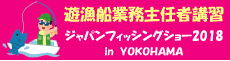 遊漁船業務主任者講習
ジャパンフィッシングショー2018
in YOKOHAMA